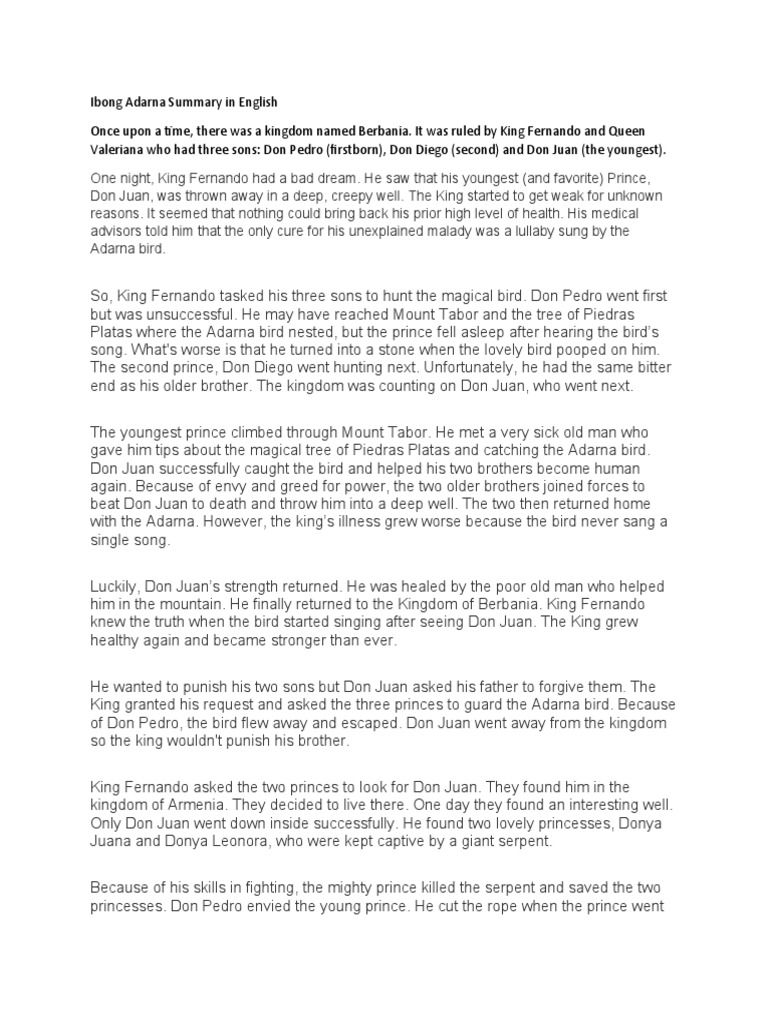 Ibong Adarna Summary in English

Once upon a time, there was a kingdom named Berbania. It was ruled by King Fernando and Queen Valeriana who had three sons: Don Pedro (firstborn), Don Diego (second) and Don Juan (the youngest).

One night, King Fernando had a bad dream. He saw that his youngest (and favorite) Prince, Don Juan, was thrown away in a deep, creepy well. The King started to get weak for unknown reasons. It seemed that nothing could bring back his prior high level of health. His medical advisors told him that the only cure for his unexplained malady was a lullaby sung by the Adarna bird.

So, King Fernando tasked his three sons to hunt the magical bird. Don Pedro went first but was unsuccessful. He may have reached Mount Tabor and the tree of Piedras Platas where the Adarna bird nested, but the prince fell asleep after hearing the bird's song. What's worse is that he turned into a stone when the lovely bird pooped on him. The second prince, Don Diego went hunting next. Unfortunately, he had the same bitter end as his older brother. The kingdom was counting on Don Juan, who went next.

The youngest prince climbed through Mount Tabor. He met a very sick old man who gave him tips about the magical tree of Piedras Platas and catching the Adarna bird. Don Juan successfully caught the bird and helped his two brothers become human again. Because of envy and greed for power, the two older brothers joined forces to beat Don Juan to death and throw him into a deep well. The two then returned home with the Adarna. However, the king's illness grew worse because the bird never sang a single song.

Luckily, Don Juan's strength returned. He was healed by the poor old man who helped him in the mountain. He finally returned to the Kingdom of Berbania. King Fernando knew the truth when the bird started singing after seeing Don Juan. The King grew healthy again and became stronger than ever.

He wanted to punish his two sons but Don Juan asked his father to forgive them. The King granted his request and asked the three princes to guard the Adarna bird. Because of Don Pedro, the bird flew away and escaped. Don Juan went away from the kingdom so the king wouldn't punish his brother.

King Fernando asked the two princes to look for Don Juan. They found him in the kingdom of Armenia. They decided to live there. One day they found an interesting well. Only Don Juan went down inside successfully. He found two lovely princesses, Donya Juana and Donya Leonora, who were kept captive by a giant serpent.

Because of his skills in fighting, the mighty prince killed the serpent and saved the two princesses. Don Pedro envied the young prince. He cut the rope when the prince went